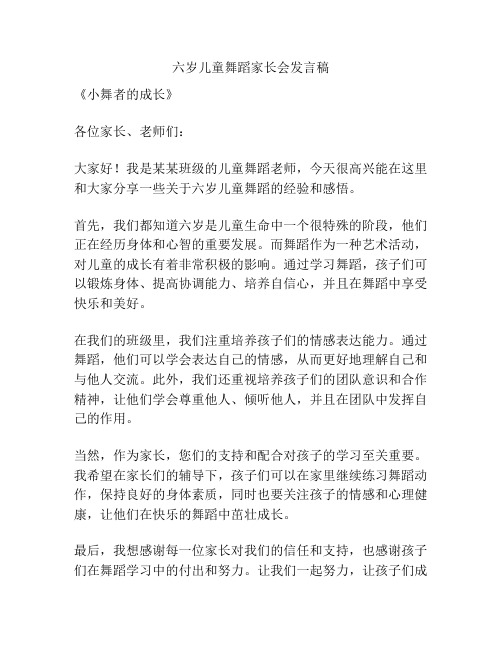 六岁儿童舞蹈家长会发言稿

《小舞者的成长》

各位家长、老师们：

大家好！我是某某班级的儿童舞蹈老师，今天很高兴能在这里和大家分享一些关于六岁儿童舞蹈的经验和感悟。

首先，我们都知道六岁是儿童生命中一个很特殊的阶段，他们正在经历身体和心智的重要发展。而舞蹈作为一种艺术活动，对儿童的成长有着非常积极的影响。通过学习舞蹈，孩子们可以锻炼身体、提高协调能力、培养自信心，并且在舞蹈中享受快乐和美好。

在我们的班级里，我们注重培养孩子们的情感表达能力。通过舞蹈，他们可以学会表达自己的情感，从而更好地理解自己和与他人交流。此外，我们还重视培养孩子们的团队意识和合作精神，让他们学会尊重他人、倾听他人，并且在团队中发挥自己的作用。

当然，作为家长，您们的支持和配合对孩子的学习至关重要。我希望在家长们的辅导下，孩子们可以在家里继续练习舞蹈动作，保持良好的身体素质，同时也要关注孩子的情感和心理健康，让他们在快乐的舞蹈中茁壮成长。

最后，我想感谢每一位家长对我们的信任和支持，也感谢孩子们在舞蹈学习中的付出和努力。让我们一起努力，让孩子们成